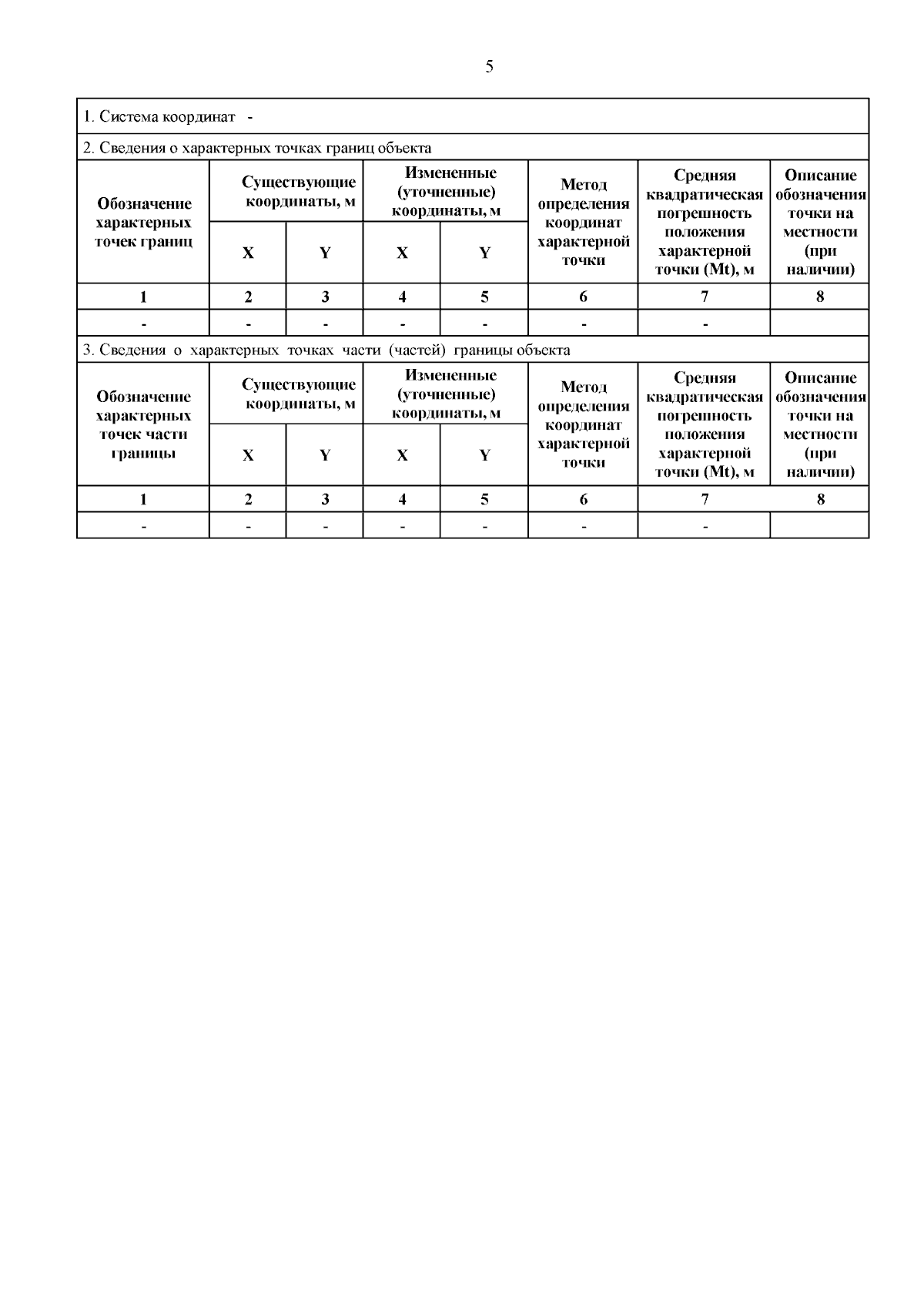 5

1. Система координат -

2. Сведения о характерных точках границ объекта

| Обозначение характерных точек границ | Существующие координаты, м X | Существующие координаты, м Y | Измененные (уточненные) координаты, м X | Измененные (уточненные) координаты, м Y | Метод определения координат характерной точки | Средняя квадратическая погрешность положения характерной точки (Mt), м | Описание обозначения точки на местности (при наличии) |
|---|---|---|---|---|---|---|---|
| 1 | 2 | 3 | 4 | 5 | 6 | 7 | 8 |
| - | - | - | - | - | - | - | |

3. Сведения о характерных точках части (частей) границы объекта

| Обозначение характерных точек части границы | Существующие координаты, м X | Существующие координаты, м Y | Измененные (уточненные) координаты, м X | Измененные (уточненные) координаты, м Y | Метод определения координат характерной точки | Средняя квадратическая погрешность положения характерной точки (Mt), м | Описание обозначения точки на местности (при наличии) |
|---|---|---|---|---|---|---|---|
| 1 | 2 | 3 | 4 | 5 | 6 | 7 | 8 |
| - | - | - | - | - | - | - | |